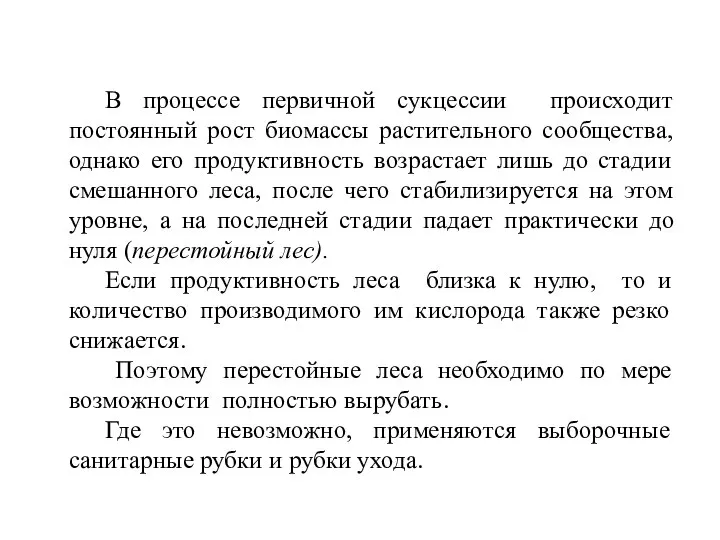 В процессе первичной сукцессии происходит постоянный рост биомассы растительного сообщества, однако его продуктивность возрастает лишь до стадии смешанного леса, после чего стабилизируется на этом уровне, а на последней стадии падает практически до нуля (перестойный лес).

Если продуктивность леса близка к нулю, то и количество производимого им кислорода также резко снижается.

Поэтому перестойные леса необходимо по мере возможности полностью вырубать.

Где это невозможно, применяются выборочные санитарные рубки и рубки ухода.